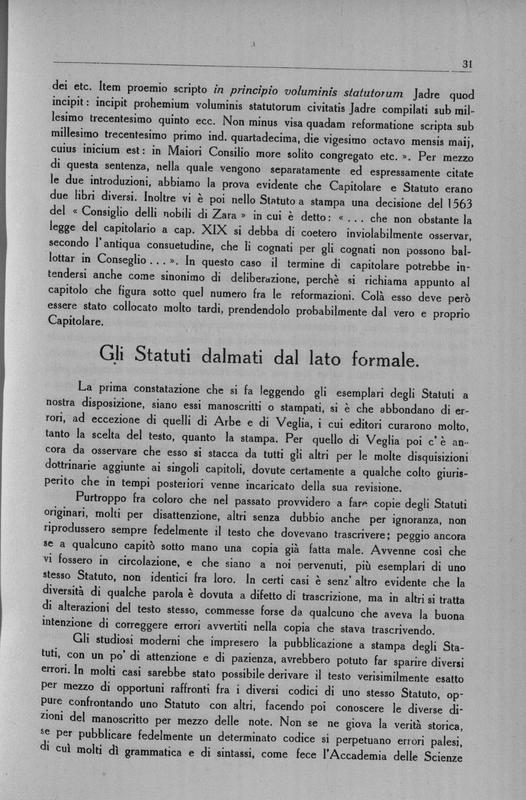 31

dei etc. Item proemio scripto in principio voluminis statutorum Jadre quod incipit: incipit prohemium voluminis statutorum civitatis Jadre compilati sub millesimo trecentesimo quinto ecc. Non minus visa quadam reformatione scripta sub millesimo trecentesimo primo ind. quartadecima, die vigesimo octavo mensis maij, cuius inicium est: in Maiori Consilio more solito congregato etc. ». Per mezzo di questa sentenza, nella quale vengono separatamente ed espressamente citate le due introduzioni, abbiamo la prova evidente che Capitolare e Statuto erano due libri diversi. Inoltre vi è poi nello Statuto a stampa una decisione del 1563 del « Consiglio delli nobili di Zara » in cui è detto: « . . . che non obstante la legge del capitolario a cap. XIX si debba di coetero inviolabilmente osservar, secondo l'antiqua consuetudine, che li cognati per gli cognati non possono ballottar in Conseglio . . . ». In questo caso il termine di capitolare potrebbe intendersi anche come sinonimo di deliberazione, perchè si richiama appunto al capitolo che figura sotto quel numero fra le reformazioni. Colà esso deve però essere stato collocato molto tardi, prendendolo probabilmente dal vero e proprio Capitolare.

Gli Statuti dalmati dal lato formale.

La prima constatazione che si fa leggendo gli esemplari degli Statuti a nostra disposizione, siano essi manoscritti o stampati, si è che abbondano di errori, ad eccezione di quelli di Arbe e di Veglia, i cui editori curarono molto, tanto la scelta del testo, quanto la stampa. Per quello di Veglia poi c'è ancora da osservare che esso si stacca da tutti gli altri per le molte disquisizioni dottrinarie aggiunte ai singoli capitoli, dovute certamente a qualche colto giurisperito che in tempi posteriori venne incaricato della sua revisione.

Purtroppo fra coloro che nel passato provvidero a fare copie degli Statuti originari, molti per disattenzione, altri senza dubbio anche per ignoranza, non riprodussero sempre fedelmente il testo che dovevano trascrivere; peggio ancora se a qualcuno capitò sotto mano una copia già fatta male. Avvenne così che vi fossero in circolazione, e che siano a noi pervenuti, più esemplari di uno stesso Statuto, non identici fra loro. In certi casi è senz'altro evidente che la diversità di qualche parola è dovuta a difetto di trascrizione, ma in altri si tratta di alterazioni del testo stesso, commesse forse da qualcuno che aveva la buona intenzione di correggere errori avvertiti nella copia che stava trascrivendo.

Gli studiosi moderni che impresero la pubblicazione a stampa degli Statuti, con un po' di attenzione e di pazienza, avrebbero potuto far sparire diversi errori. In molti casi sarebbe stato possibile derivare il testo verisimilmente esatto per mezzo di opportuni raffronti fra i diversi codici di uno stesso Statuto, oppure confrontando uno Statuto con altri, facendo poi conoscere le diverse dizioni del manoscritto per mezzo delle note. Non se ne giova la verità storica, se per pubblicare fedelmente un determinato codice si perpetuano errori palesi, di cui molti di grammatica e di sintassi, come fece l'Accademia delle Scienze